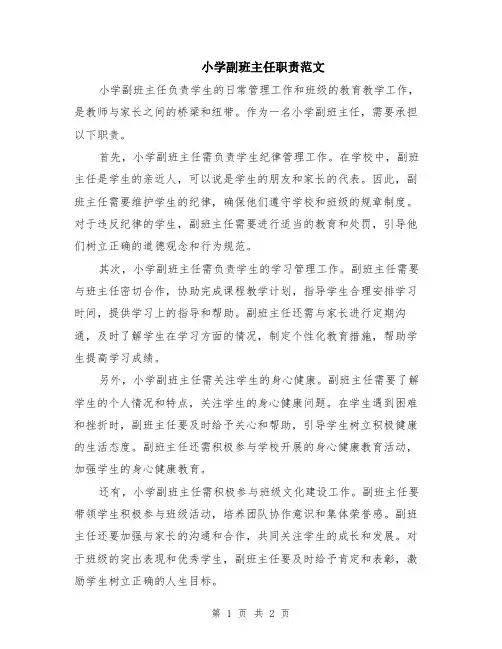 小学副班主任职责范文

小学副班主任负责学生的日常管理工作和班级的教育教学工作，是教师与家长之间的桥梁和纽带。作为一名小学副班主任，需要承担以下职责。

首先，小学副班主任需负责学生纪律管理工作。在学校中，副班主任是学生的亲近人，可以说是学生的朋友和家长的代表。因此，副班主任需要维护学生的纪律，确保他们遵守学校和班级的规章制度。对于违反纪律的学生，副班主任需要进行适当的教育和处罚，引导他们树立正确的道德观念和行为规范。

其次，小学副班主任需负责学生的学习管理工作。副班主任需要与班主任密切合作，协助完成课程教学计划，指导学生合理安排学习时间，提供学习上的指导和帮助。副班主任还需与家长进行定期沟通，及时了解学生在学习方面的情况，制定个性化教育措施，帮助学生提高学习成绩。

另外，小学副班主任需关注学生的身心健康。副班主任需要了解学生的个人情况和特点，关注学生的身心健康问题。在学生遇到困难和挫折时，副班主任要及时给予关心和帮助，引导学生树立积极健康的生活态度。副班主任还需积极参与学校开展的身心健康教育活动，加强学生的身心健康教育。

还有，小学副班主任需积极参与班级文化建设工作。副班主任要带领学生积极参与班级活动，培养团队协作意识和集体荣誉感。副班主任还要加强与家长的沟通和合作，共同关注学生的成长和发展。对于班级的突出表现和优秀学生，副班主任要及时给予肯定和表彰，激励学生树立正确的人生目标。

第 1 页 共 2 页